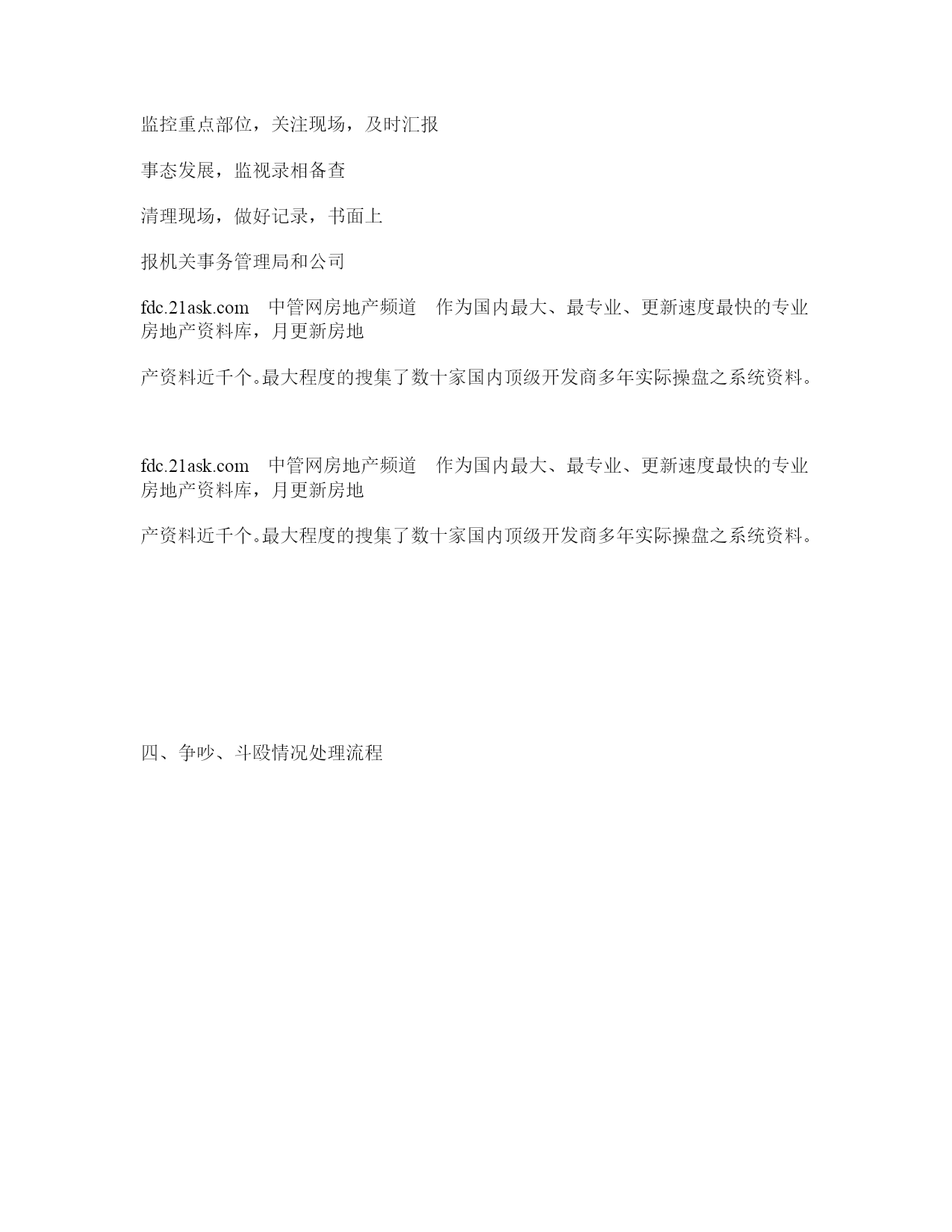 监控重点部位，关注现场，及时汇报

事态发展，监视录相备查

清理现场，做好记录，书面上

报机关事务管理局和公司

fdc.21ask.com　中管网房地产频道　作为国内最大、最专业、更新速度最快的专业房地产资料库，月更新房地

产资料近千个。最大程度的搜集了数十家国内顶级开发商多年实际操盘之系统资料。

fdc.21ask.com　中管网房地产频道　作为国内最大、最专业、更新速度最快的专业房地产资料库，月更新房地

产资料近千个。最大程度的搜集了数十家国内顶级开发商多年实际操盘之系统资料。

四、争吵、斗殴情况处理流程